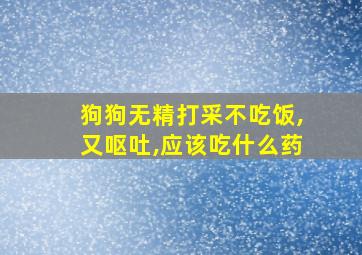 狗狗无精打采不吃饭,又呕吐,应该吃什么药